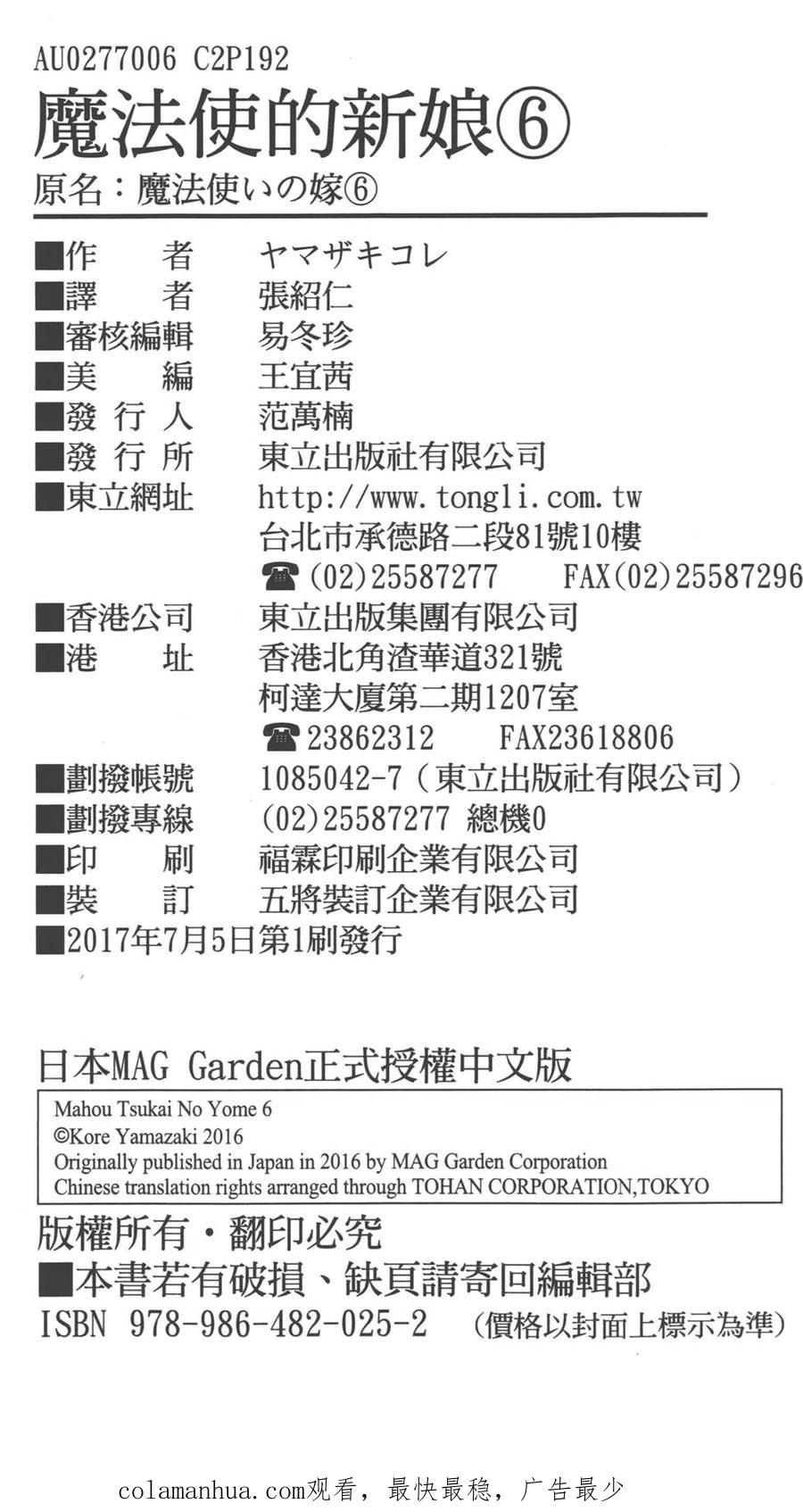 AU0277006 C2P192

魔法使的新娘⑥

原名：魔法使いの嫁⑥

■作　者　ヤマザキコレ
■譯　者　張紹仁
■審核編輯　易冬珍
■美　編　王宜茜
■發行人　范萬楠
■發行所　東立出版社有限公司
■東立網址　http://www.tongli.com.tw
台北市承德路二段81號10樓
☎(02)25587277　FAX(02)25587296
■香港公司　東立出版集團有限公司
■港　址　香港北角渣華道321號
柯達大廈第二期1207室
☎23862312　FAX23618806
■劃撥帳號　1085042-7（東立出版社有限公司）
■劃撥專線　(02)25587277 總機0
■印　刷　福霖印刷企業有限公司
■裝　訂　五將裝訂企業有限公司
■2017年7月5日第1刷發行

日本MAG Garden正式授權中文版

Mahou Tsukai No Yome 6
©Kore Yamazaki 2016
Originally published in Japan in 2016 by MAG Garden Corporation
Chinese translation rights arranged through TOHAN CORPORATION,TOKYO

版權所有・翻印必究

■本書若有破損、缺頁請寄回編輯部

ISBN 978-986-482-025-2　（價格以封面上標示為準）

colamanhua.com观看，最快最稳，广告最少